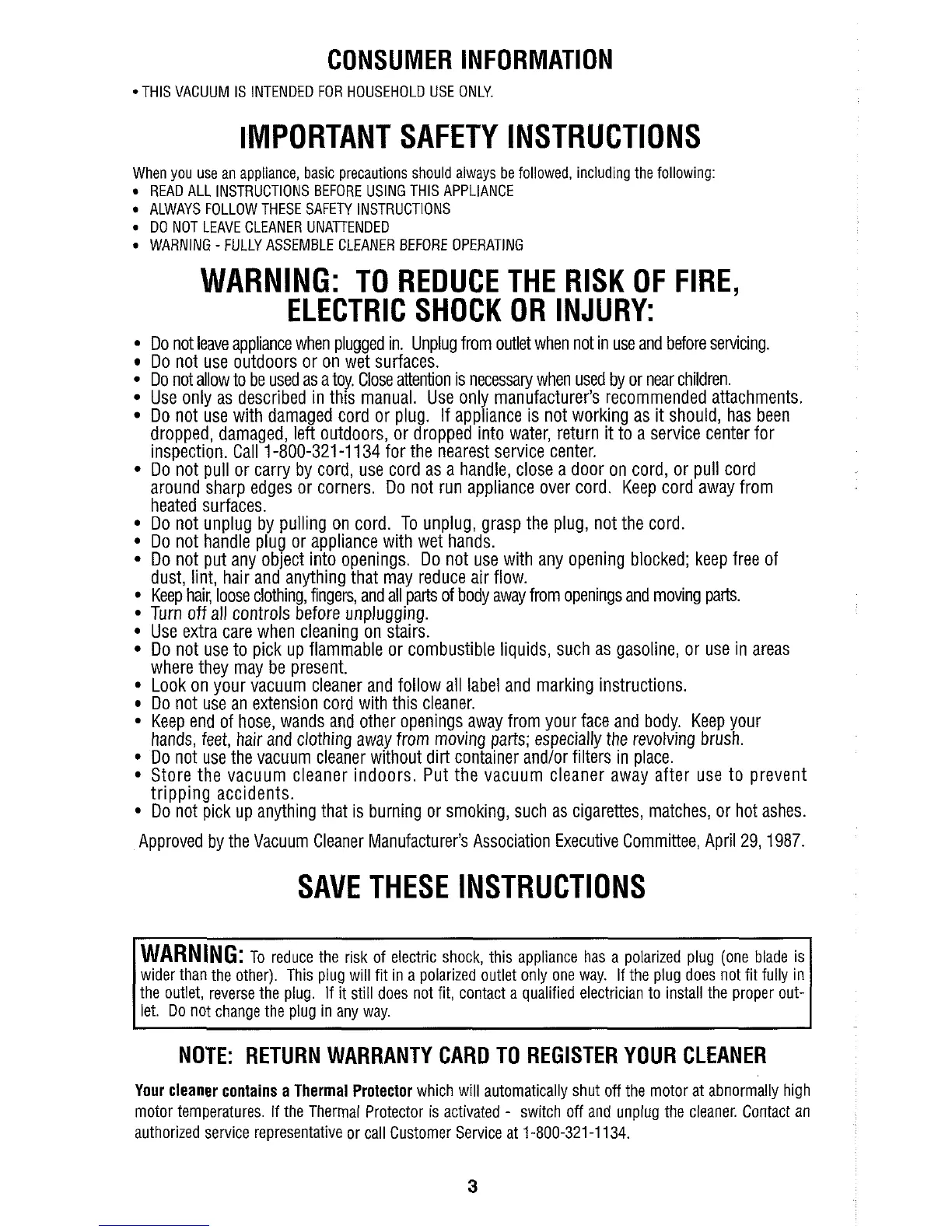 CONSUMER INFORMATION

• THIS VACUUM IS INTENDED FOR HOUSEHOLD USE ONLY.

IMPORTANT SAFETY INSTRUCTIONS

When you use an appliance, basic precautions should always be followed, including the following:
• READ ALL INSTRUCTIONS BEFORE USING THIS APPLIANCE
• ALWAYS FOLLOW THESE SAFETY INSTRUCTIONS
• DO NOT LEAVE CLEANER UNATTENDED
• WARNING - FULLY ASSEMBLE CLEANER BEFORE OPERATING

WARNING: TO REDUCE THE RISK OF FIRE, ELECTRIC SHOCK OR INJURY:

• Do not leave appliance when plugged in. Unplug from outlet when not in use and before servicing.
• Do not use outdoors or on wet surfaces.
• Do not allow to be used as a toy. Close attention is necessary when used by or near children.
• Use only as described in this manual. Use only manufacturer's recommended attachments.
• Do not use with damaged cord or plug. If appliance is not working as it should, has been dropped, damaged, left outdoors, or dropped into water, return it to a service center for inspection. Call 1-800-321-1134 for the nearest service center.
• Do not pull or carry by cord, use cord as a handle, close a door on cord, or pull cord around sharp edges or corners. Do not run appliance over cord. Keep cord away from heated surfaces.
• Do not unplug by pulling on cord. To unplug, grasp the plug, not the cord.
• Do not handle plug or appliance with wet hands.
• Do not put any object into openings. Do not use with any opening blocked; keep free of dust, lint, hair and anything that may reduce air flow.
• Keep hair, loose clothing, fingers, and all parts of body away from openings and moving parts.
• Turn off all controls before unplugging.
• Use extra care when cleaning on stairs.
• Do not use to pick up flammable or combustible liquids, such as gasoline, or use in areas where they may be present.
• Look on your vacuum cleaner and follow all label and marking instructions.
• Do not use an extension cord with this cleaner.
• Keep end of hose, wands and other openings away from your face and body. Keep your hands, feet, hair and clothing away from moving parts; especially the revolving brush.
• Do not use the vacuum cleaner without dirt container and/or filters in place.
• Store the vacuum cleaner indoors. Put the vacuum cleaner away after use to prevent tripping accidents.
• Do not pick up anything that is burning or smoking, such as cigarettes, matches, or hot ashes.

Approved by the Vacuum Cleaner Manufacturer's Association Executive Committee, April 29, 1987.

SAVE THESE INSTRUCTIONS

WARNING: To reduce the risk of electric shock, this appliance has a polarized plug (one blade is wider than the other). This plug will fit in a polarized outlet only one way. If the plug does not fit fully in the outlet, reverse the plug. If it still does not fit, contact a qualified electrician to install the proper outlet. Do not change the plug in any way.

NOTE: RETURN WARRANTY CARD TO REGISTER YOUR CLEANER

Your cleaner contains a Thermal Protector which will automatically shut off the motor at abnormally high motor temperatures. If the Thermal Protector is activated - switch off and unplug the cleaner. Contact an authorized service representative or call Customer Service at 1-800-321-1134.

3